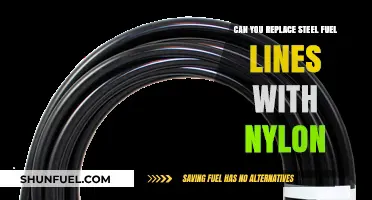 CAN YOU REPLACE STEEL FUEL

LINES

WITH

NYLON

SHUNFUEL.COM

SAVING FUEL HAS NO ALTERNATIVES